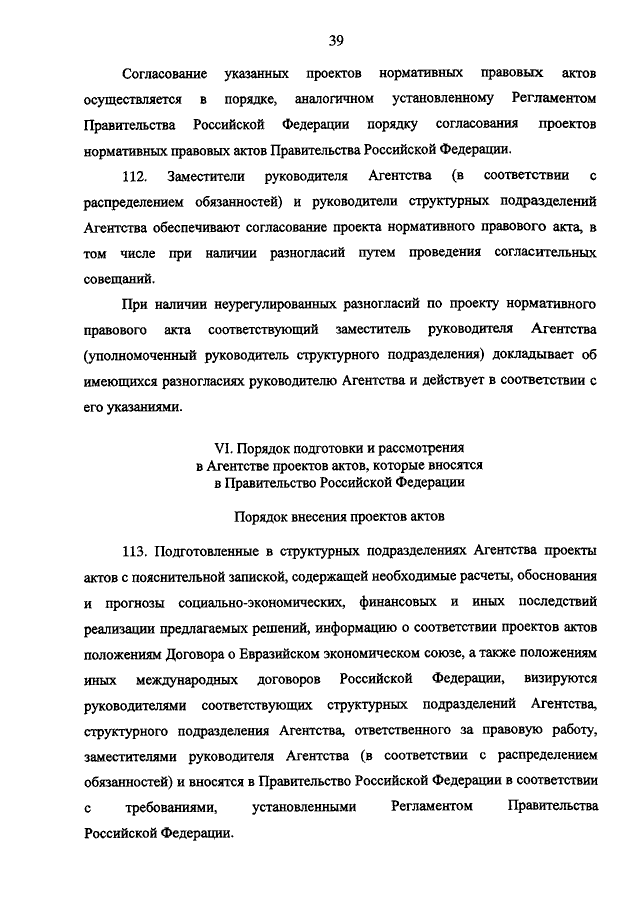 39

Согласование указанных проектов нормативных правовых актов осуществляется в порядке, аналогичном установленному Регламентом Правительства Российской Федерации порядку согласования проектов нормативных правовых актов Правительства Российской Федерации.

112. Заместители руководителя Агентства (в соответствии с распределением обязанностей) и руководители структурных подразделений Агентства обеспечивают согласование проекта нормативного правового акта, в том числе при наличии разногласий путем проведения согласительных совещаний.

При наличии неурегулированных разногласий по проекту нормативного правового акта соответствующий заместитель руководителя Агентства (уполномоченный руководитель структурного подразделения) докладывает об имеющихся разногласиях руководителю Агентства и действует в соответствии с его указаниями.

VI. Порядок подготовки и рассмотрения в Агентстве проектов актов, которые вносятся в Правительство Российской Федерации

Порядок внесения проектов актов

113. Подготовленные в структурных подразделениях Агентства проекты актов с пояснительной запиской, содержащей необходимые расчеты, обоснования и прогнозы социально-экономических, финансовых и иных последствий реализации предлагаемых решений, информацию о соответствии проектов актов положениям Договора о Евразийском экономическом союзе, а также положениям иных международных договоров Российской Федерации, визируются руководителями соответствующих структурных подразделений Агентства, структурного подразделения Агентства, ответственного за правовую работу, заместителями руководителя Агентства (в соответствии с распределением обязанностей) и вносятся в Правительство Российской Федерации в соответствии с требованиями, установленными Регламентом Правительства Российской Федерации.